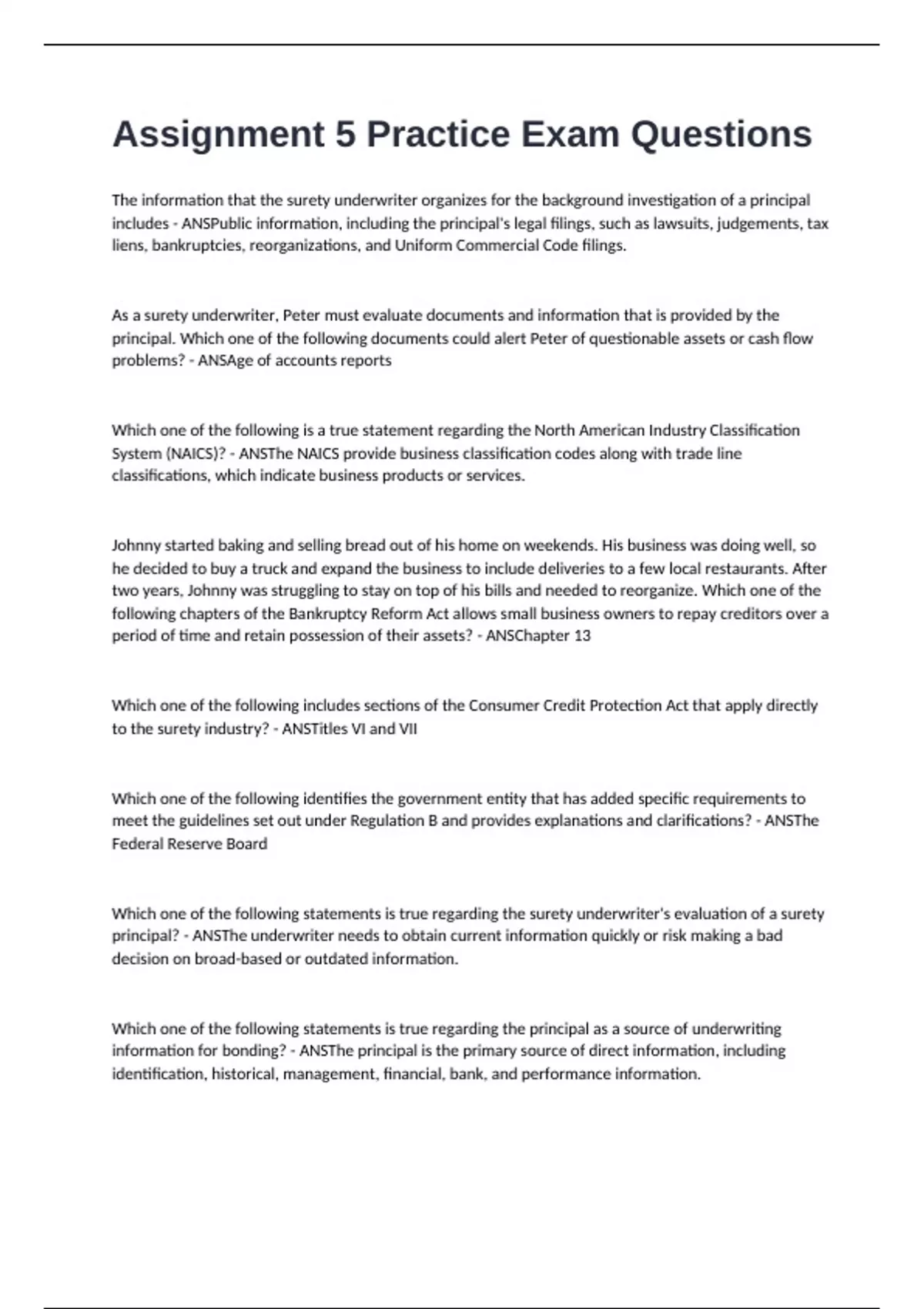 Assignment 5 Practice Exam Questions

The information that the surety underwriter organizes for the background investigation of a principal includes - ANSPublic information, including the principal's legal filings, such as lawsuits, judgements, tax liens, bankruptcies, reorganizations, and Uniform Commercial Code filings.

As a surety underwriter, Peter must evaluate documents and information that is provided by the principal. Which one of the following documents could alert Peter of questionable assets or cash flow problems? - ANSAge of accounts reports

Which one of the following is a true statement regarding the North American Industry Classification System (NAICS)? - ANSThe NAICS provide business classification codes along with trade line classifications, which indicate business products or services.

Johnny started baking and selling bread out of his home on weekends. His business was doing well, so he decided to buy a truck and expand the business to include deliveries to a few local restaurants. After two years, Johnny was struggling to stay on top of his bills and needed to reorganize. Which one of the following chapters of the Bankruptcy Reform Act allows small business owners to repay creditors over a period of time and retain possession of their assets? - ANSChapter 13

Which one of the following includes sections of the Consumer Credit Protection Act that apply directly to the surety industry? - ANSTitles VI and VII

Which one of the following identifies the government entity that has added specific requirements to meet the guidelines set out under Regulation B and provides explanations and clarifications? - ANSThe Federal Reserve Board

Which one of the following statements is true regarding the surety underwriter's evaluation of a surety principal? - ANSThe underwriter needs to obtain current information quickly or risk making a bad decision on broad-based or outdated information.

Which one of the following statements is true regarding the principal as a source of underwriting information for bonding? - ANSThe principal is the primary source of direct information, including identification, historical, management, financial, bank, and performance information.